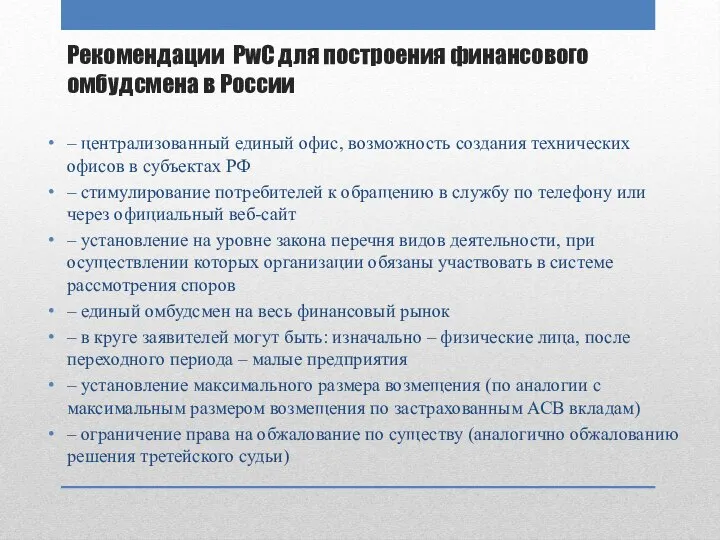 Рекомендации PwC для построения финансового омбудсмена в России

• – централизованный единый офис, возможность создания технических офисов в субъектах РФ
• – стимулирование потребителей к обращению в службу по телефону или через официальный веб-сайт
• – установление на уровне закона перечня видов деятельности, при осуществлении которых организации обязаны участвовать в системе рассмотрения споров
• – единый омбудсмен на весь финансовый рынок
• – в круге заявителей могут быть: изначально – физические лица, после переходного периода – малые предприятия
• – установление максимального размера возмещения (по аналогии с максимальным размером возмещения по застрахованным АСВ вкладам)
• – ограничение права на обжалование по существу (аналогично обжалованию решения третейского судьи)